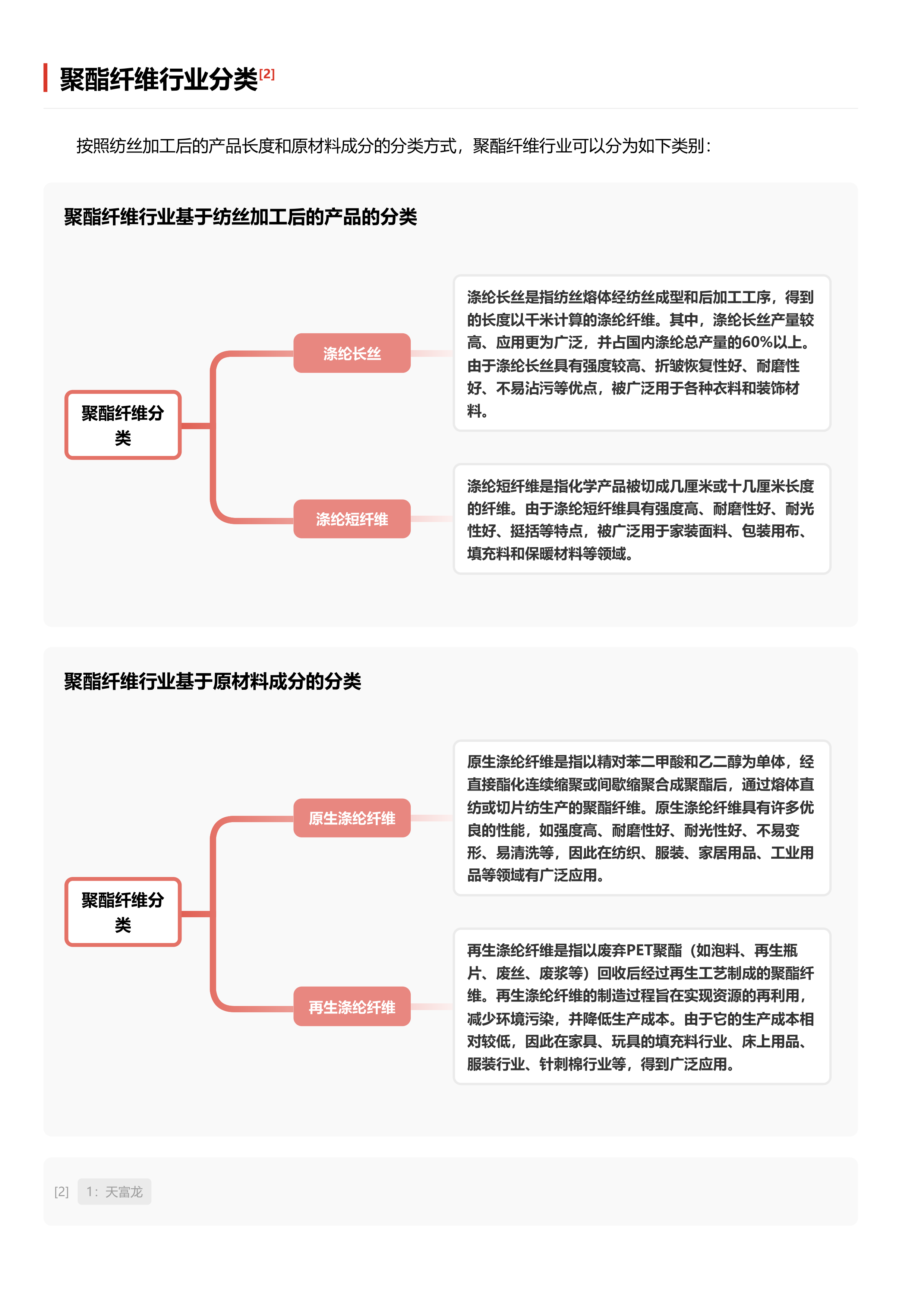 聚酯纤维行业分类[2]

按照纺丝加工后的产品长度和原材料成分的分类方式，聚酯纤维行业可以分为如下类别：

聚酯纤维行业基于纺丝加工后的产品的分类

聚酯纤维分类

涤纶长丝

涤纶长丝是指纺丝熔体经纺丝成型和后加工工序，得到的长度以千米计算的涤纶纤维。其中，涤纶长丝产量较高、应用更为广泛，并占国内涤纶总产量的60%以上。由于涤纶长丝具有强度较高、折皱恢复性好、耐磨性好、不易沾污等优点，被广泛用于各种衣料和装饰材料。

涤纶短纤维

涤纶短纤维是指化学产品被切成几厘米或十几厘米长度的纤维。由于涤纶短纤维具有强度高、耐磨性好、耐光性好、挺括等特点，被广泛用于家装面料、包装用布、填充料和保暖材料等领域。

聚酯纤维行业基于原材料成分的分类

聚酯纤维分类

原生涤纶纤维

原生涤纶纤维是指以精对苯二甲酸和乙二醇为单体，经直接酯化连续缩聚或间歇缩聚合成聚酯后，通过熔体直纺或切片纺生产的聚酯纤维。原生涤纶纤维具有许多优良的性能，如强度高、耐磨性好、耐光性好、不易变形、易清洗等，因此在纺织、服装、家居用品、工业用品等领域有广泛应用。

再生涤纶纤维

再生涤纶纤维是指以废弃PET聚酯（如泡料、再生瓶片、废丝、废浆等）回收后经过再生工艺制成的聚酯纤维。再生涤纶纤维的制造过程旨在实现资源的再利用，减少环境污染，并降低生产成本。由于它的生产成本相对较低，因此在家具、玩具的填充料行业、床上用品、服装行业、针刺棉行业等，得到广泛应用。

[2] 1：天富龙